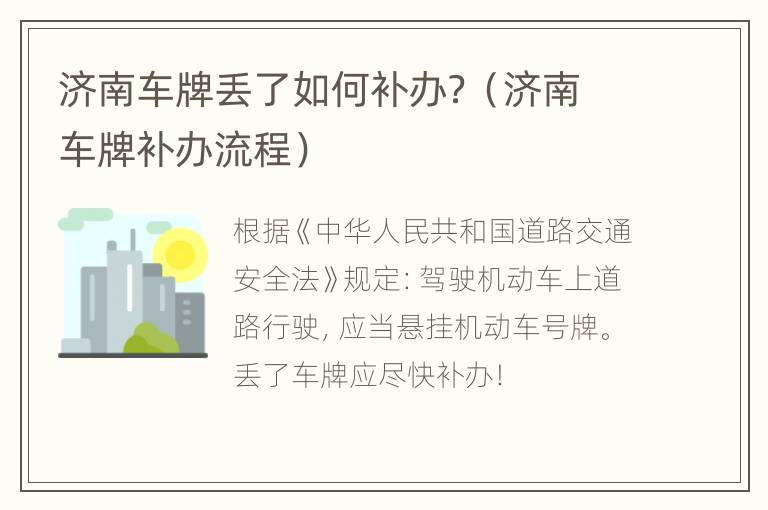 济南车牌丢了如何补办?（济南车牌补办流程）

根据《中华人民共和国道路交通安全法》规定: 驾驶机动车上道路行驶, 应当悬挂机动车号牌。丢了车牌应尽快补办!